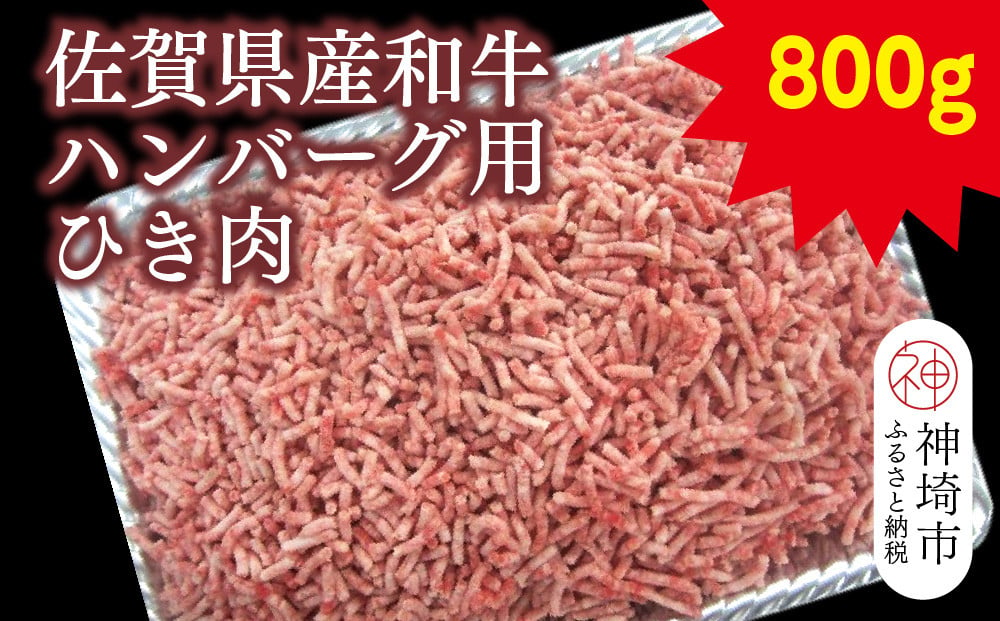 佐賀県産和牛
ハンバーグ用
ひき肉

800g

神

神埼市
ふるさと納税